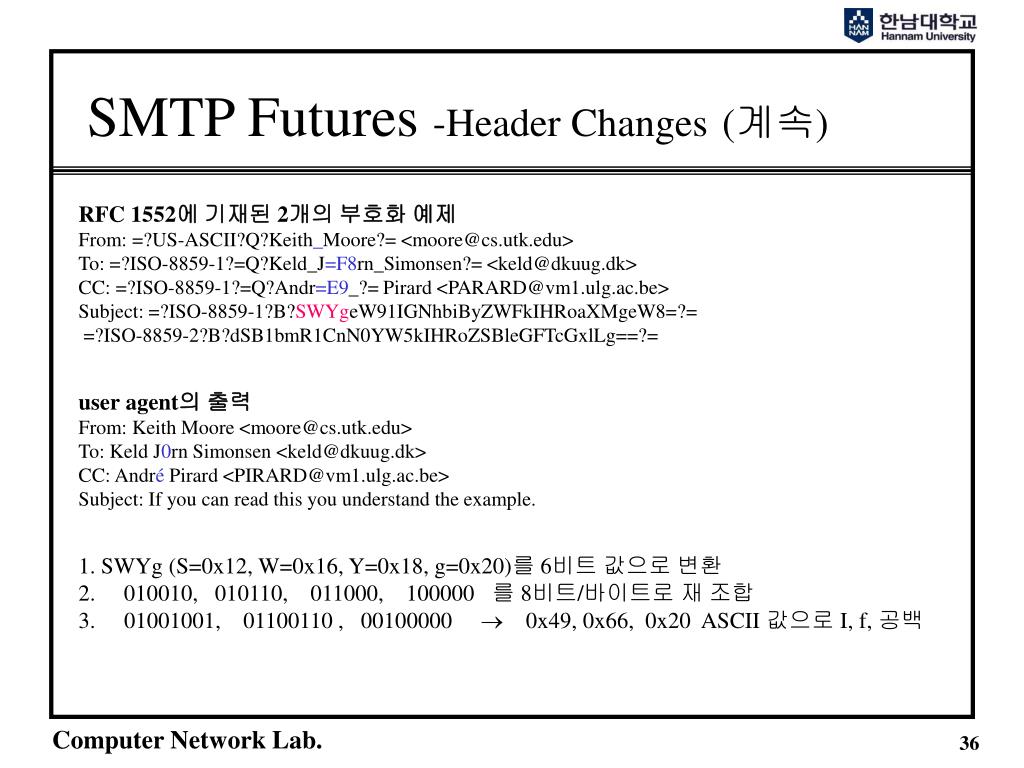 한남대학교
Hannam University

SMTP Futures -Header Changes (계속)

RFC 1552에 기재된 2개의 부호화 예제
From: =?US-ASCII?Q?Keith_Moore?= <moore@cs.utk.edu>
To: =?ISO-8859-1?=Q?Keld_J=F8rn_Simonsen?= <keld@dkuug.dk>
CC: =?ISO-8859-1?=Q?Andr=E9_?= Pirard <PARARD@vm1.ulg.ac.be>
Subject: =?ISO-8859-1?B?SWYgeW91IGNhbiByZWFkIHRoaXMgeW8=?=
=?ISO-8859-2?B?dSB1bmR1CnN0YW5kIHRoZSBleGFTcGxlLg==?=

user agent의 출력
From: Keith Moore <moore@cs.utk.edu>
To: Keld J0rn Simonsen <keld@dkuug.dk>
CC: André Pirard <PIRARD@vm1.ulg.ac.be>
Subject: If you can read this you understand the example.

1. SWYg (S=0x12, W=0x16, Y=0x18, g=0x20)를 6비트 값으로 변환
2. 010010, 010110, 011000, 100000 를 8비트/바이트로 재 조합
3. 01001001, 01100110 , 00100000 $\rightarrow$ 0x49, 0x66, 0x20 ASCII 값으로 I, f, 공백

Computer Network Lab.
36